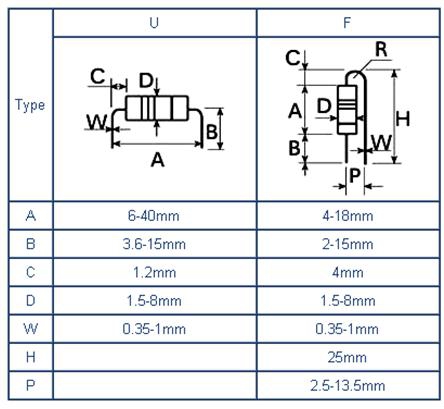 | Type | U | F |
|---|---|---|
| | C D W B A | C R A D H B W P |
| A | 6-40mm | 4-18mm |
| B | 3.6-15mm | 2-15mm |
| C | 1.2mm | 4mm |
| D | 1.5-8mm | 1.5-8mm |
| W | 0.35-1mm | 0.35-1mm |
| H | | 25mm |
| P | | 2.5-13.5mm |